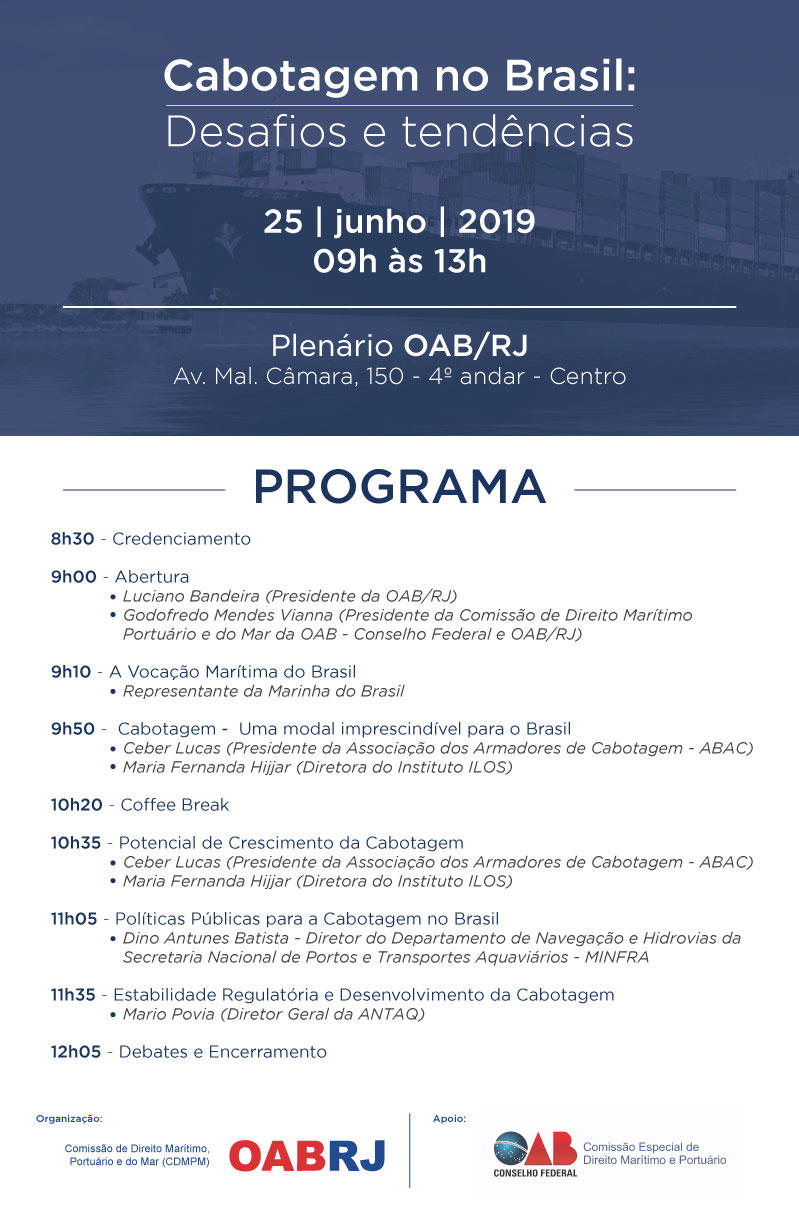 Cabotagem no Brasil:
Desafios e tendências

25 | junho | 2019
09h às 13h

Plenário OAB/RJ
Av. Mal. Câmara, 150 - 4º andar - Centro

PROGRAMA

8h30 - Credenciamento

9h00 - Abertura
• Luciano Bandeira (Presidente da OAB/RJ)
• Godofredo Mendes Vianna (Presidente da Comissão de Direito Marítimo Portuário e do Mar da OAB - Conselho Federal e OAB/RJ)

9h10 - A Vocação Marítima do Brasil
• Representante da Marinha do Brasil

9h50 - Cabotagem - Uma modal imprescindível para o Brasil
• Ceber Lucas (Presidente da Associação dos Armadores de Cabotagem - ABAC)
• Maria Fernanda Hijjar (Diretora do Instituto ILOS)

10h20 - Coffee Break

10h35 - Potencial de Crescimento da Cabotagem
• Ceber Lucas (Presidente da Associação dos Armadores de Cabotagem - ABAC)
• Maria Fernanda Hijjar (Diretora do Instituto ILOS)

11h05 - Políticas Públicas para a Cabotagem no Brasil
• Dino Antunes Batista - Diretor do Departamento de Navegação e Hidrovias da Secretaria Nacional de Portos e Transportes Aquaviários - MINFRA

11h35 - Estabilidade Regulatória e Desenvolvimento da Cabotagem
• Mario Povia (Diretor Geral da ANTAQ)

12h05 - Debates e Encerramento

Organização:
Comissão de Direito Marítimo, Portuário e do Mar (CDMPM)
OABRJ

Apoio:
OAB CONSELHO FEDERAL
Comissão Especial de Direito Marítimo e Portuário